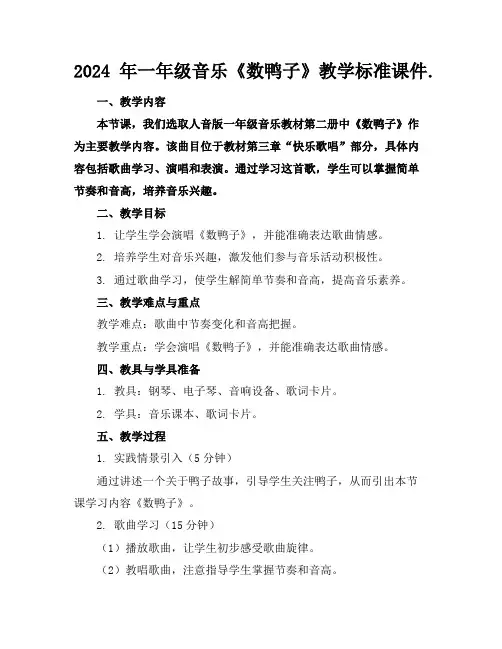 2024 年一年级音乐《数鸭子》教学标准课件.

一、教学内容

本节课，我们选取人音版一年级音乐教材第二册中《数鸭子》作为主要教学内容。该曲目位于教材第三章“快乐歌唱”部分，具体内容包括歌曲学习、演唱和表演。通过学习这首歌，学生可以掌握简单节奏和音高，培养音乐兴趣。

二、教学目标

1. 让学生学会演唱《数鸭子》，并能准确表达歌曲情感。

2. 培养学生对音乐兴趣，激发他们参与音乐活动积极性。

3. 通过歌曲学习，使学生解简单节奏和音高，提高音乐素养。

三、教学难点与重点

教学难点：歌曲中节奏变化和音高把握。

教学重点：学会演唱《数鸭子》，并能准确表达歌曲情感。

四、教具与学具准备

1. 教具：钢琴、电子琴、音响设备、歌词卡片。

2. 学具：音乐课本、歌词卡片。

五、教学过程

1. 实践情景引入（5 分钟）

通过讲述一个关于鸭子故事，引导学生关注鸭子，从而引出本节课学习内容《数鸭子》。

2. 歌曲学习（15 分钟）

（1）播放歌曲，让学生初步感受歌曲旋律。

（2）教唱歌曲，注意指导学生掌握节奏和音高。